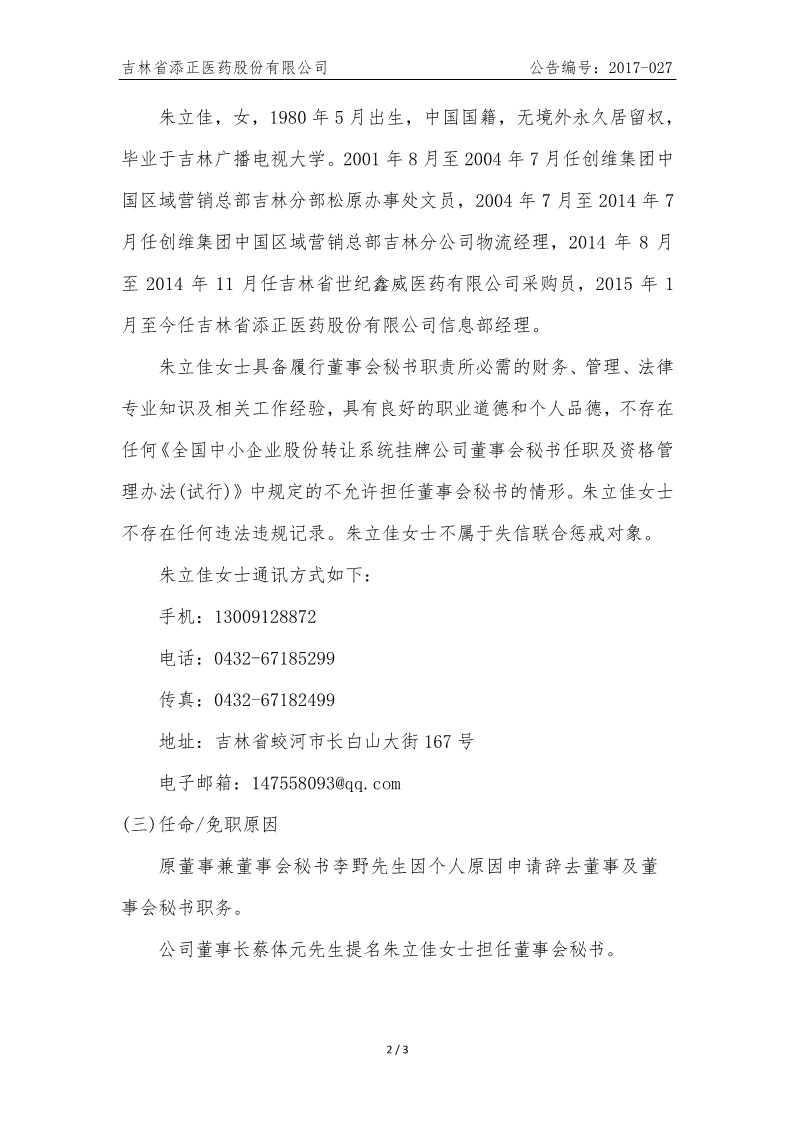 吉林省添正医药股份有限公司　　公告编号：2017-027

朱立佳，女，1980 年 5 月出生，中国国籍，无境外永久居留权，毕业于吉林广播电视大学。2001 年 8 月至 2004 年 7 月任创维集团中国区域营销总部吉林分部松原办事处文员，2004 年 7 月至 2014 年 7 月任创维集团中国区域营销总部吉林分公司物流经理，2014 年 8 月至 2014 年 11 月任吉林省世纪鑫威医药有限公司采购员，2015 年 1 月至今任吉林省添正医药股份有限公司信息部经理。

朱立佳女士具备履行董事会秘书职责所必需的财务、管理、法律专业知识及相关工作经验，具有良好的职业道德和个人品德，不存在任何《全国中小企业股份转让系统挂牌公司董事会秘书任职及资格管理办法(试行)》中规定的不允许担任董事会秘书的情形。朱立佳女士不存在任何违法违规记录。朱立佳女士不属于失信联合惩戒对象。

朱立佳女士通讯方式如下：

手机：13009128872

电话：0432-67185299

传真：0432-67182499

地址：吉林省蛟河市长白山大街 167 号

电子邮箱：147558093@qq.com

(三)任命/免职原因

原董事兼董事会秘书李野先生因个人原因申请辞去董事及董事会秘书职务。

公司董事长蔡体元先生提名朱立佳女士担任董事会秘书。

2 / 3